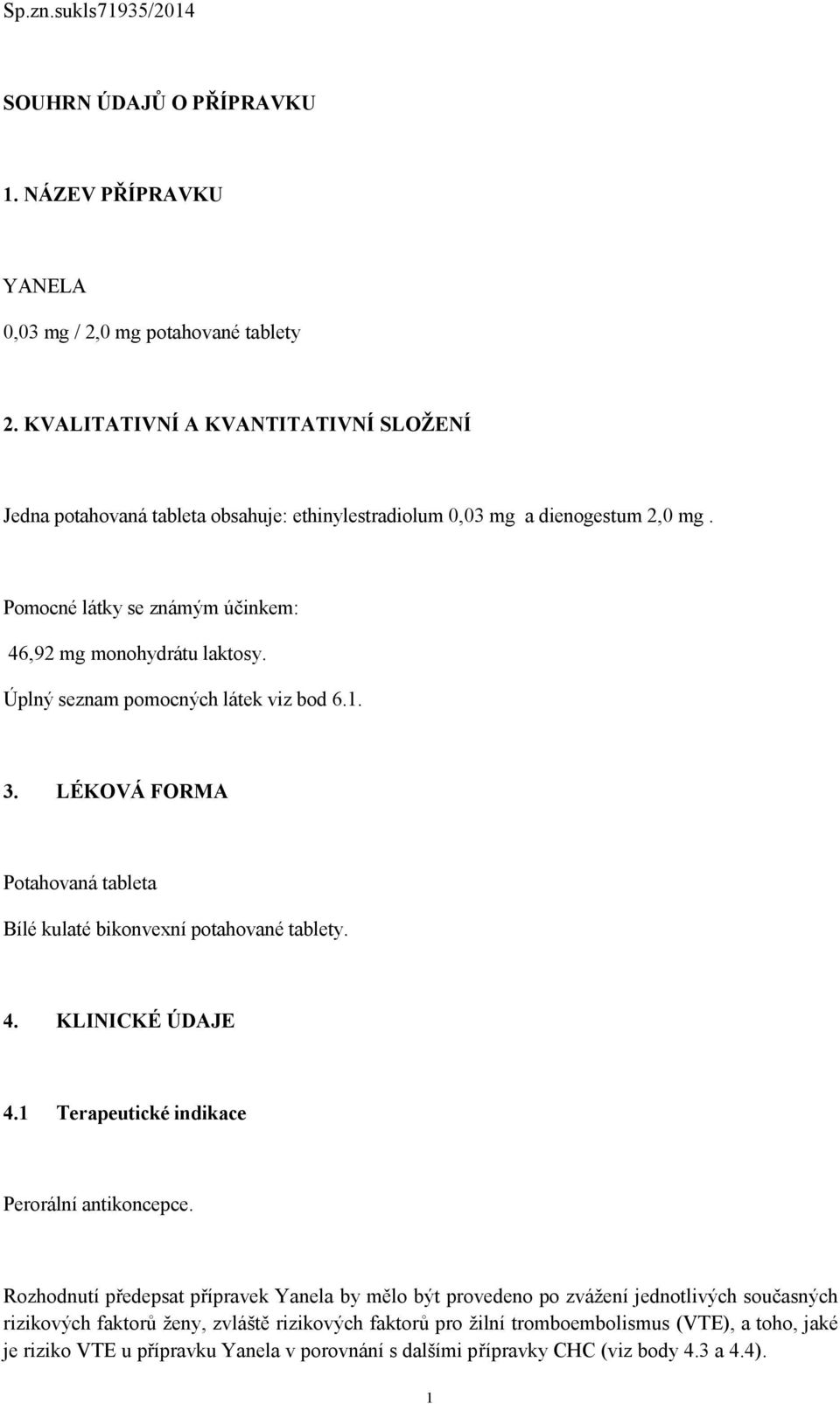 Sp.zn.sukls71935/2014

SOUHRN ÚDAJŮ O PŘÍPRAVKU

1. NÁZEV PŘÍPRAVKU

YANELA

0,03 mg / 2,0 mg potahované tablety

2. KVALITATIVNÍ A KVANTITATIVNÍ SLOŽENÍ

Jedna potahovaná tableta obsahuje: ethinylestradiolum 0,03 mg a dienogestum 2,0 mg .

Pomocné látky se známým účinkem:

46,92 mg monohydrátu laktosy.

Úplný seznam pomocných látek viz bod 6.1.

3. LÉKOVÁ FORMA

Potahovaná tableta

Bílé kulaté bikonvexní potahované tablety.

4. KLINICKÉ ÚDAJE

4.1 Terapeutické indikace

Perorální antikoncepce.

Rozhodnutí předepsat přípravek Yanela by mělo být provedeno po zvážení jednotlivých současných rizikových faktorů ženy, zvláště rizikových faktorů pro žilní tromboembolismus (VTE), a toho, jaké je riziko VTE u přípravku Yanela v porovnání s dalšími přípravky CHC (viz body 4.3 a 4.4).

1